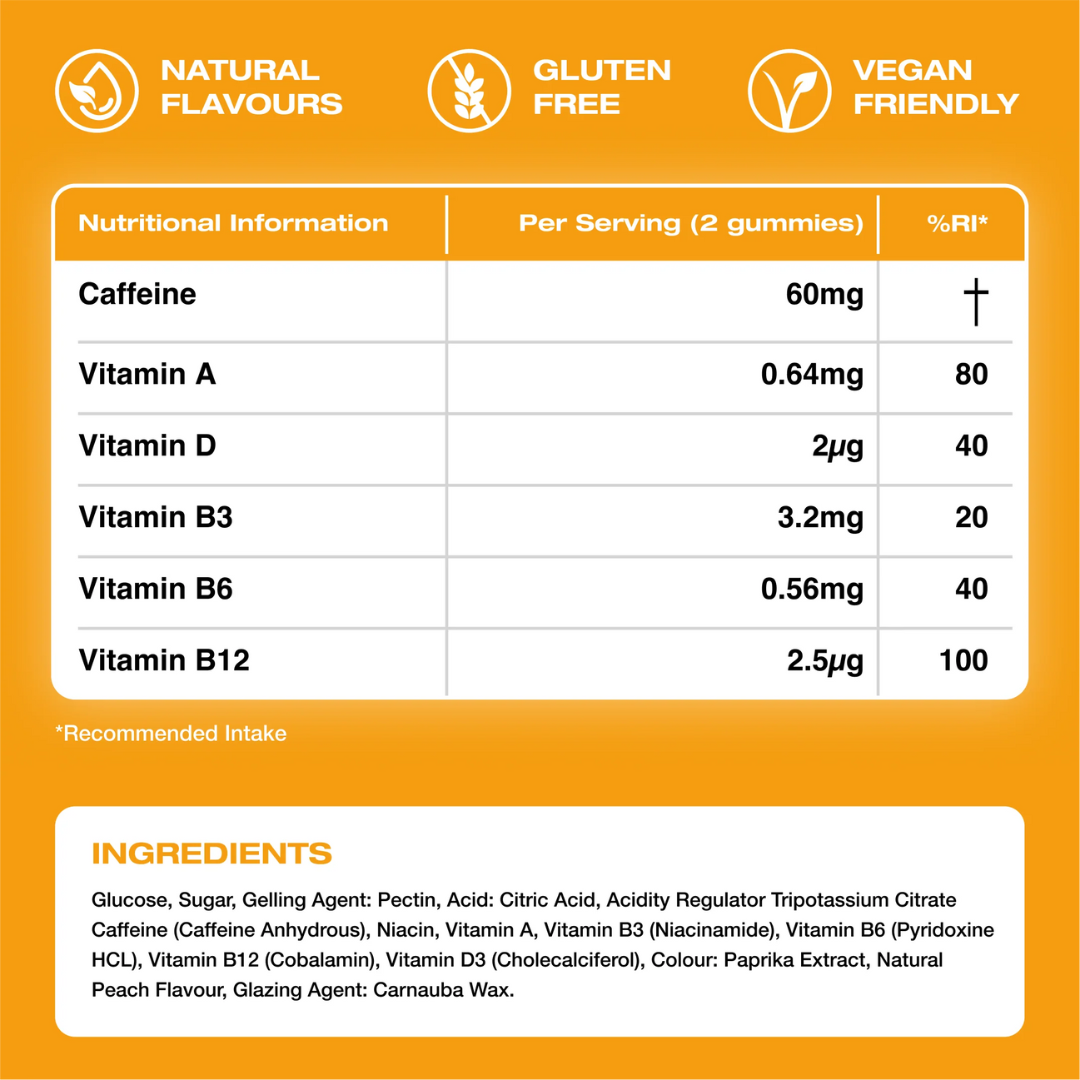 NATURAL FLAVOURS

GLUTEN FREE

VEGAN FRIENDLY

| Nutritional Information | Per Serving (2 gummies) | %RI* |
|---|---|---|
| Caffeine | 60mg | † |
| Vitamin A | 0.64mg | 80 |
| Vitamin D | 2μg | 40 |
| Vitamin B3 | 3.2mg | 20 |
| Vitamin B6 | 0.56mg | 40 |
| Vitamin B12 | 2.5μg | 100 |

*Recommended Intake

INGREDIENTS

Glucose, Sugar, Gelling Agent: Pectin, Acid: Citric Acid, Acidity Regulator Tripotassium Citrate Caffeine (Caffeine Anhydrous), Niacin, Vitamin A, Vitamin B3 (Niacinamide), Vitamin B6 (Pyridoxine HCL), Vitamin B12 (Cobalamin), Vitamin D3 (Cholecalciferol), Colour: Paprika Extract, Natural Peach Flavour, Glazing Agent: Carnauba Wax.